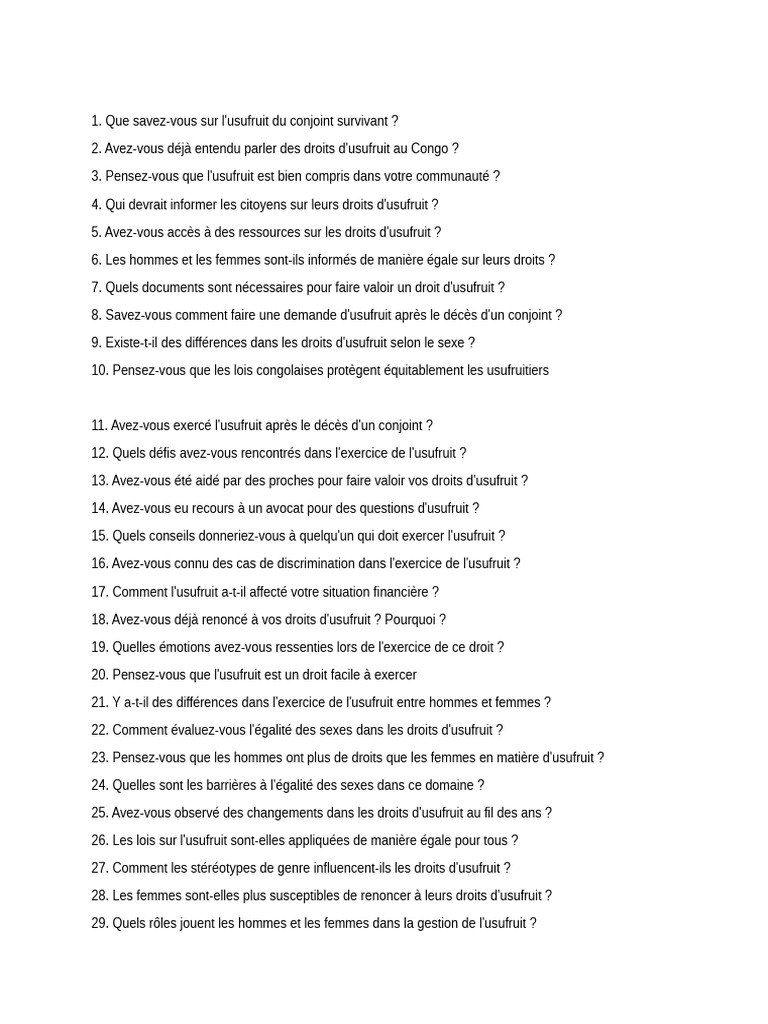 1. Que savez-vous sur l'usufruit du conjoint survivant ?

2. Avez-vous déjà entendu parler des droits d'usufruit au Congo ?

3. Pensez-vous que l'usufruit est bien compris dans votre communauté ?

4. Qui devrait informer les citoyens sur leurs droits d'usufruit ?

5. Avez-vous accès à des ressources sur les droits d'usufruit ?

6. Les hommes et les femmes sont-ils informés de manière égale sur leurs droits ?

7. Quels documents sont nécessaires pour faire valoir un droit d'usufruit ?

8. Savez-vous comment faire une demande d'usufruit après le décès d'un conjoint ?

9. Existe-t-il des différences dans les droits d'usufruit selon le sexe ?

10. Pensez-vous que les lois congolaises protègent équitablement les usufruitiers

11. Avez-vous exercé l'usufruit après le décès d'un conjoint ?

12. Quels défis avez-vous rencontrés dans l'exercice de l'usufruit ?

13. Avez-vous été aidé par des proches pour faire valoir vos droits d'usufruit ?

14. Avez-vous eu recours à un avocat pour des questions d'usufruit ?

15. Quels conseils donneriez-vous à quelqu'un qui doit exercer l'usufruit ?

16. Avez-vous connu des cas de discrimination dans l'exercice de l'usufruit ?

17. Comment l'usufruit a-t-il affecté votre situation financière ?

18. Avez-vous déjà renoncé à vos droits d'usufruit ? Pourquoi ?

19. Quelles émotions avez-vous ressenties lors de l'exercice de ce droit ?

20. Pensez-vous que l'usufruit est un droit facile à exercer

21. Y a-t-il des différences dans l'exercice de l'usufruit entre hommes et femmes ?

22. Comment évaluez-vous l'égalité des sexes dans les droits d'usufruit ?

23. Pensez-vous que les hommes ont plus de droits que les femmes en matière d'usufruit ?

24. Quelles sont les barrières à l'égalité des sexes dans ce domaine ?

25. Avez-vous observé des changements dans les droits d'usufruit au fil des ans ?

26. Les lois sur l'usufruit sont-elles appliquées de manière égale pour tous ?

27. Comment les stéréotypes de genre influencent-ils les droits d'usufruit ?

28. Les femmes sont-elles plus susceptibles de renoncer à leurs droits d'usufruit ?

29. Quels rôles jouent les hommes et les femmes dans la gestion de l'usufruit ?